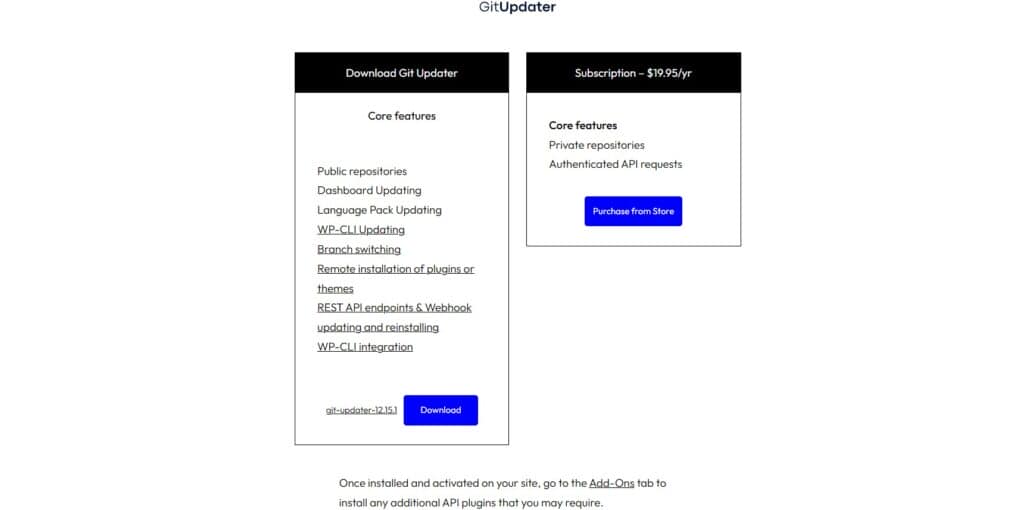 GitUpdater

Download Git Updater

Core features

Public repositories
Dashboard Updating
Language Pack Updating
WP-CLI Updating
Branch switching
Remote installation of plugins or themes
REST API endpoints & Webhook updating and reinstalling
WP-CLI integration

git-updater-12.15.1

Download

Subscription – $19.95/yr

Core features
Private repositories
Authenticated API requests

Purchase from Store

Once installed and activated on your site, go to the Add-Ons tab to install any additional API plugins that you may require.